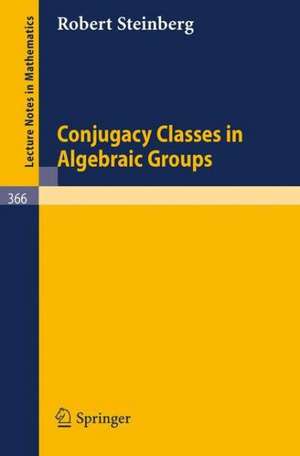 Lecture Notes in Mathematics

Robert Steinberg

Conjugacy Classes in Algebraic Groups

366

Springer